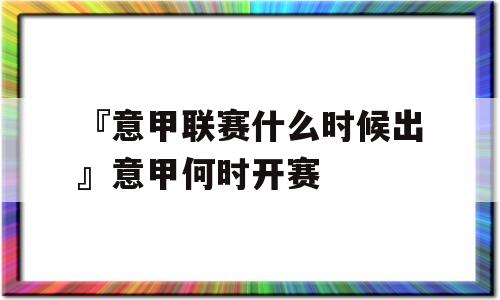 『意甲联赛什么时候出』意甲何时开赛